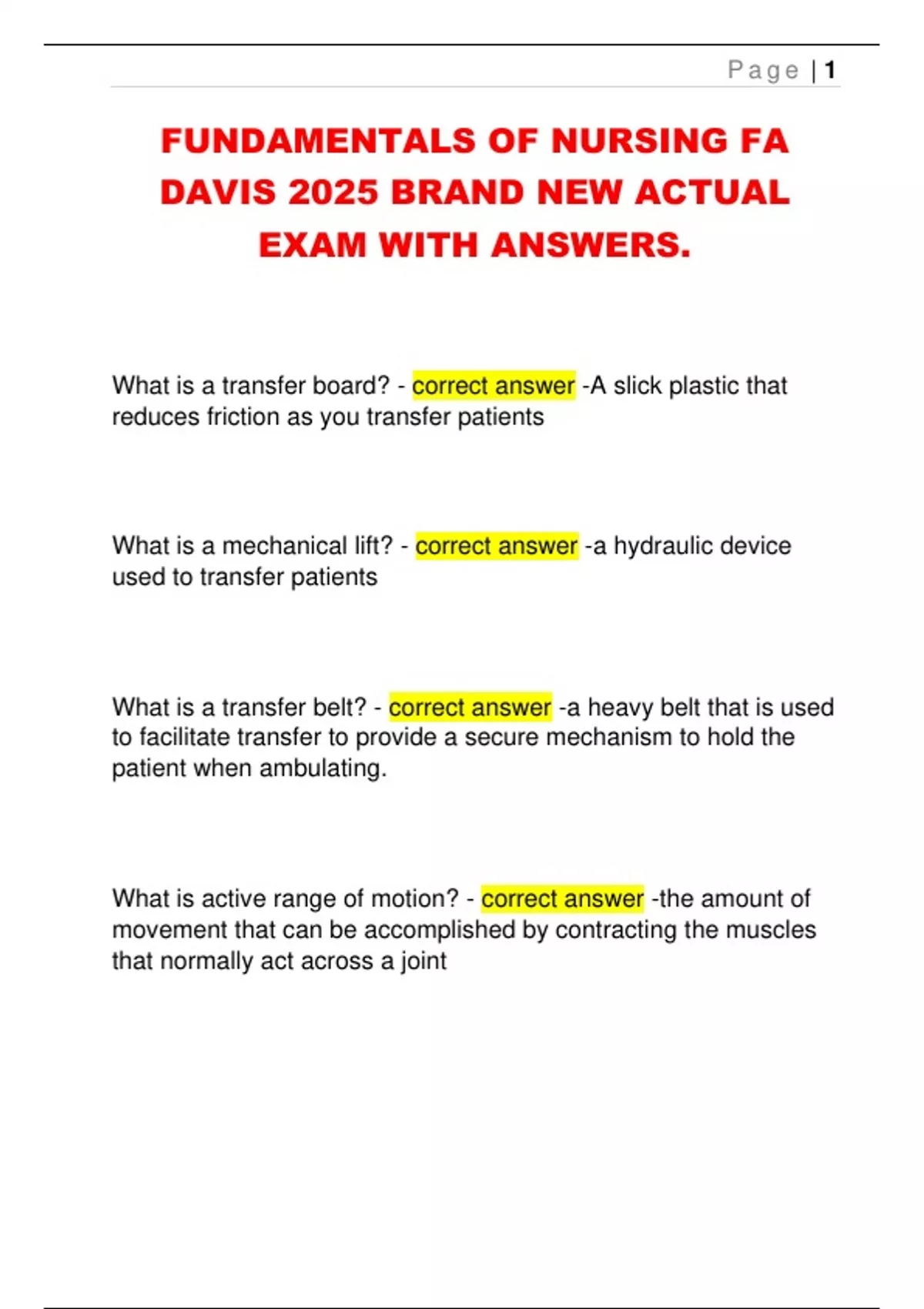 Page | 1

FUNDAMENTALS OF NURSING FA DAVIS 2025 BRAND NEW ACTUAL EXAM WITH ANSWERS.

What is a transfer board? - correct answer -A slick plastic that reduces friction as you transfer patients

What is a mechanical lift? - correct answer -a hydraulic device used to transfer patients

What is a transfer belt? - correct answer -a heavy belt that is used to facilitate transfer to provide a secure mechanism to hold the patient when ambulating.

What is active range of motion? - correct answer -the amount of movement that can be accomplished by contracting the muscles that normally act across a joint